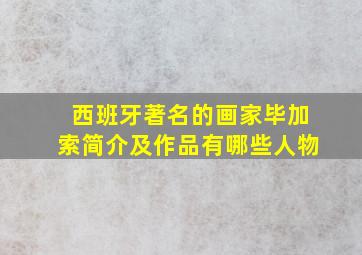 西班牙著名的画家毕加索简介及作品有哪些人物